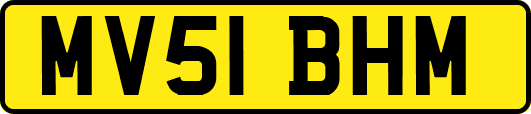 MV51 BHM